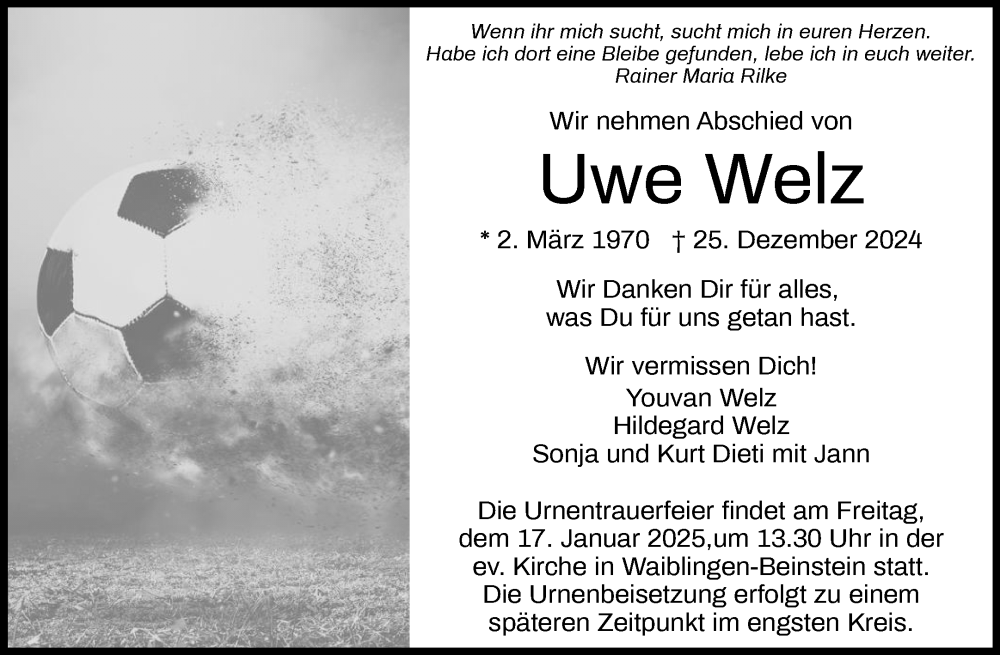 Wenn ihr mich sucht, sucht mich in euren Herzen.
Habe ich dort eine Bleibe gefunden, lebe ich in euch weiter.
Rainer Maria Rilke

Wir nehmen Abschied von

Uwe Welz

* 2. März 1970 † 25. Dezember 2024

Wir Danken Dir für alles, was Du für uns getan hast.

Wir vermissen Dich!
Youvan Welz
Hildegard Welz
Sonja und Kurt Dieti mit Jann

Die Urnentrauerfeier findet am Freitag, dem 17. Januar 2025,um 13.30 Uhr in der ev. Kirche in Waiblingen-Beinstein statt. Die Urnenbeisetzung erfolgt zu einem späteren Zeitpunkt im engsten Kreis.